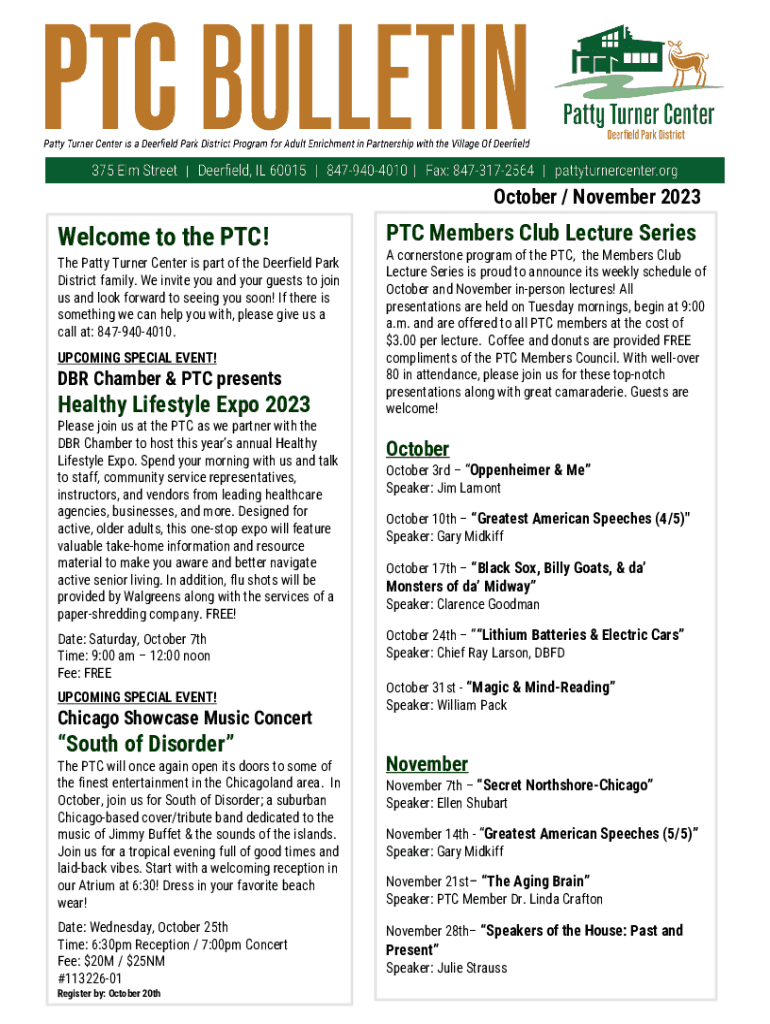 PTC BULLETIN

Patty Turner Center
Deerfield Park District

Patty Turner Center is a Deerfield Park District Program for Adult Enrichment in Partnership with the Village Of Deerfield

375 Elm Street | Deerfield, IL 60015 | 847-940-4010 | Fax: 847-317-2564 | pattyturnercenter.org

October / November 2023

Welcome to the PTC!

The Patty Turner Center is part of the Deerfield Park District family. We invite you and your guests to join us and look forward to seeing you soon! If there is something we can help you with, please give us a call at: 847-940-4010.

UPCOMING SPECIAL EVENT!

DBR Chamber & PTC presents

Healthy Lifestyle Expo 2023

Please join us at the PTC as we partner with the DBR Chamber to host this year's annual Healthy Lifestyle Expo. Spend your morning with us and talk to staff, community service representatives, instructors, and vendors from leading healthcare agencies, businesses, and more. Designed for active, older adults, this one-stop expo will feature valuable take-home information and resource material to make you aware and better navigate active senior living. In addition, flu shots will be provided by Walgreens along with the services of a paper-shredding company. FREE!

Date: Saturday, October 7th
Time: 9:00 am – 12:00 noon
Fee: FREE

UPCOMING SPECIAL EVENT!

Chicago Showcase Music Concert

"South of Disorder"

The PTC will once again open its doors to some of the finest entertainment in the Chicagoland area. In October, join us for South of Disorder; a suburban Chicago-based cover/tribute band dedicated to the music of Jimmy Buffet & the sounds of the islands. Join us for a tropical evening full of good times and laid-back vibes. Start with a welcoming reception in our Atrium at 6:30! Dress in your favorite beach wear!

Date: Wednesday, October 25th
Time: 6:30pm Reception / 7:00pm Concert
Fee: $20M / $25NM
#113226-01
Register by: October 20th

PTC Members Club Lecture Series

A cornerstone program of the PTC, the Members Club Lecture Series is proud to announce its weekly schedule of October and November in-person lectures! All presentations are held on Tuesday mornings, begin at 9:00 a.m. and are offered to all PTC members at the cost of $3.00 per lecture. Coffee and donuts are provided FREE compliments of the PTC Members Council. With well-over 80 in attendance, please join us for these top-notch presentations along with great camaraderie. Guests are welcome!

October

October 3rd – "Oppenheimer & Me"
Speaker: Jim Lamont

October 10th – "Greatest American Speeches (4/5)"
Speaker: Gary Midkiff

October 17th – "Black Sox, Billy Goats, & da' Monsters of da' Midway"
Speaker: Clarence Goodman

October 24th – ""Lithium Batteries & Electric Cars"
Speaker: Chief Ray Larson, DBFD

October 31st - "Magic & Mind-Reading"
Speaker: William Pack

November

November 7th – "Secret Northshore-Chicago"
Speaker: Ellen Shubart

November 14th - "Greatest American Speeches (5/5)"
Speaker: Gary Midkiff

November 21st– "The Aging Brain"
Speaker: PTC Member Dr. Linda Crafton

November 28th– "Speakers of the House: Past and Present"
Speaker: Julie Strauss